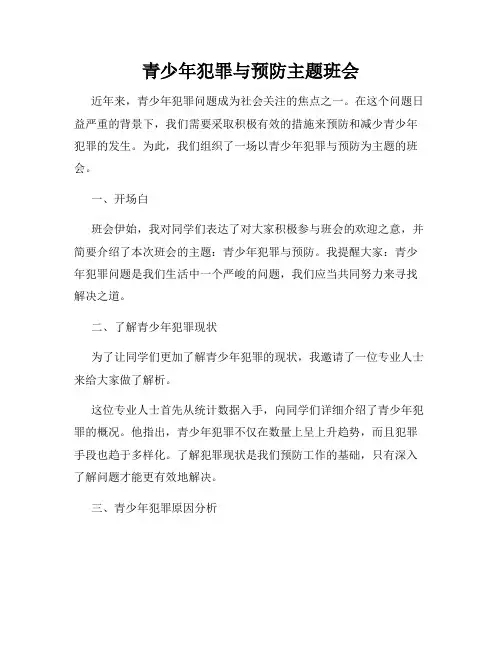 青少年犯罪与预防主题班会

近年来，青少年犯罪问题成为社会关注的焦点之一。在这个问题日益严重的背景下，我们需要采取积极有效的措施来预防和减少青少年犯罪的发生。为此，我们组织了一场以青少年犯罪与预防为主题的班会。

一、开场白

班会伊始，我对同学们表达了对大家积极参与班会的欢迎之意，并简要介绍了本次班会的主题：青少年犯罪与预防。我提醒大家：青少年犯罪问题是我们生活中一个严峻的问题，我们应当共同努力来寻找解决之道。

二、了解青少年犯罪现状

为了让同学们更加了解青少年犯罪的现状，我邀请了一位专业人士来给大家做了解析。

这位专业人士首先从统计数据入手，向同学们详细介绍了青少年犯罪的概况。他指出，青少年犯罪不仅在数量上呈上升趋势，而且犯罪手段也趋于多样化。了解犯罪现状是我们预防工作的基础，只有深入了解问题才能更有效地解决。

三、青少年犯罪原因分析